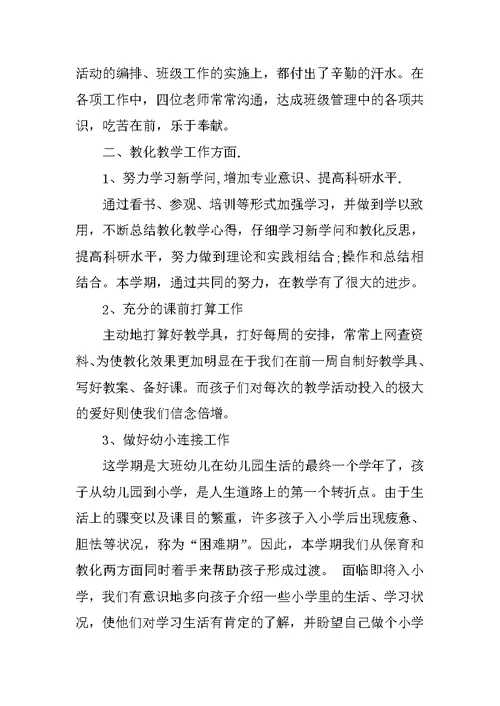 活动的编排、班级工作的实施上，都付出了辛勤的汗水。在各项工作中，四位老师常常沟通，达成班级管理中的各项共识，吃苦在前，乐于奉献。

二、教化教学工作方面.

1、努力学习新学问,增加专业意识、提高科研水平.

通过看书、参观、培训等形式加强学习，并做到学以致用，不断总结教化教学心得，仔细学习新学问和教化反思，提高科研水平，努力做到理论和实践相结合;操作和总结相结合。本学期，通过共同的努力，在教学有了很大的进步。

2、充分的课前打算工作

主动地打算好教学具，打好每周的安排，常常上网查资料、为使教化效果更加明显在于我们在前一周自制好教学具、写好教案、备好课。而孩子们对每次的教学活动投入的极大的爱好则使我们信念倍增。

3、做好幼小连接工作

这学期是大班幼儿在幼儿园生活的最终一个学年了，孩子从幼儿园到小学，是人生道路上的第一个转折点。由于生活上的骤变以及课目的繁重，许多孩子入小学后出现疲惫、胆怯等状况，称为“困难期”。因此，本学期我们从保育和教化两方面同时着手来帮助孩子形成过渡。 面临即将入小学，我们有意识地多向孩子介绍一些小学里的生活、学习状况，使他们对学习生活有肯定的了解，并盼望自己做个小学